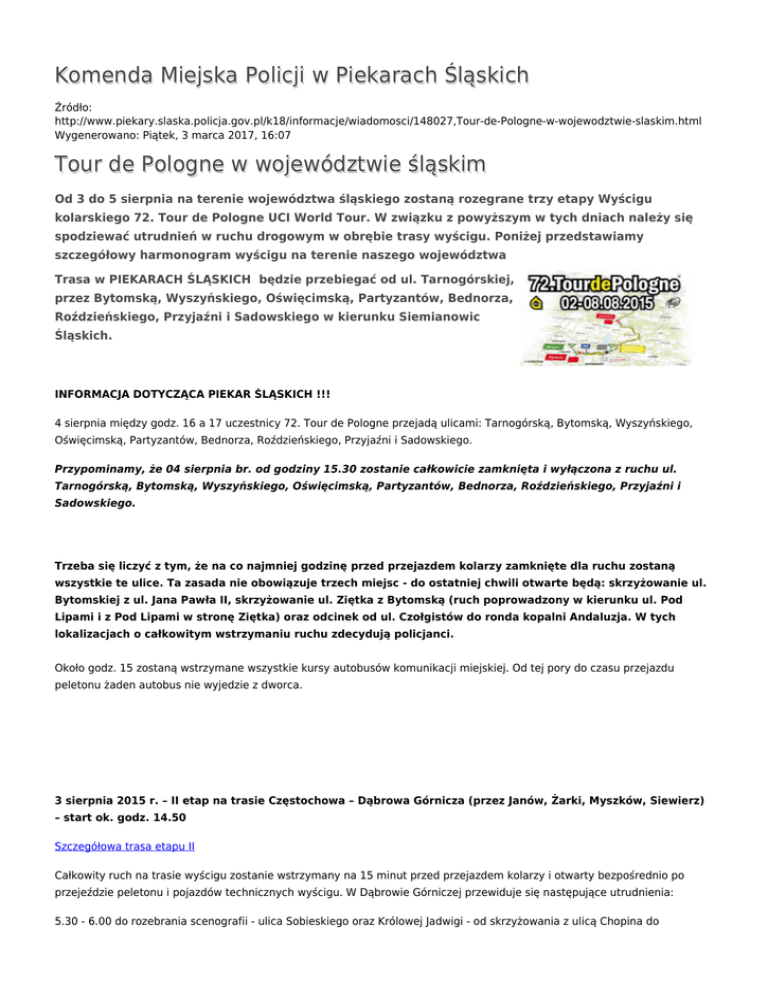 Komenda Miejska Policji w Piekarach Śląskich

Źródło: http://www.piekary.slaska.policja.gov.pl/k18/informacje/wiadomosci/148027,Tour-de-Pologne-w-wojewodztwie-slaskim.html
Wygenerowano: Piątek, 3 marca 2017, 16:07

Tour de Pologne w województwie śląskim

Od 3 do 5 sierpnia na terenie województwa śląskiego zostaną rozegrane trzy etapy Wyścigu kolarskiego 72. Tour de Pologne UCI World Tour. W związku z powyższym w tych dniach należy się spodziewać utrudnień w ruchu drogowym w obrębie trasy wyścigu. Poniżej przedstawiamy szczegółowy harmonogram wyścigu na terenie naszego województwa

Trasa w PIEKARACH ŚLĄSKICH będzie przebiegać od ul. Tarnogórskiej, przez Bytomską, Wyszyńskiego, Oświęcimską, Partyzantów, Bednorza, Roździeńskiego, Przyjaźni i Sadowskiego w kierunku Siemianowic Śląskich.

72.TourdePologne 02-08.08.2015

INFORMACJA DOTYCZĄCA PIEKAR ŚLĄSKICH !!!

4 sierpnia między godz. 16 a 17 uczestnicy 72. Tour de Pologne przejadą ulicami: Tarnogórską, Bytomską, Wyszyńskiego, Oświęcimską, Partyzantów, Bednorza, Roździeńskiego, Przyjaźni i Sadowskiego.

Przypominamy, że 04 sierpnia br. od godziny 15.30 zostanie całkowicie zamknięta i wyłączona z ruchu ul. Tarnogórską, Bytomską, Wyszyńskiego, Oświęcimską, Partyzantów, Bednorza, Roździeńskiego, Przyjaźni i Sadowskiego.

Trzeba się liczyć z tym, że na co najmniej godzinę przed przejazdem kolarzy zamknięte dla ruchu zostaną wszystkie te ulice. Ta zasada nie obowiązuje trzech miejsc - do ostatniej chwili otwarte będą: skrzyżowanie ul. Bytomskiej z ul. Jana Pawła II, skrzyżowanie ul. Ziętka z Bytomską (ruch poprowadzony w kierunku ul. Pod Lipami i z Pod Lipami w stronę Ziętka) oraz odcinek od ul. Czołgistów do ronda kopalni Andaluzja. W tych lokalizacjach o całkowitym wstrzymaniu ruchu zdecydują policjanci.

Około godz. 15 zostaną wstrzymane wszystkie kursy autobusów komunikacji miejskiej. Od tej pory do czasu przejazdu peletonu żaden autobus nie wyjedzie z dworca.

3 sierpnia 2015 r. – II etap na trasie Częstochowa – Dąbrowa Górnicza (przez Janów, Żarki, Myszków, Siewierz) – start ok. godz. 14.50

Szczegółowa trasa etapu II

Całkowity ruch na trasie wyścigu zostanie wstrzymany na 15 minut przed przejazdem kolarzy i otwarty bezpośrednio po przejeździe peletonu i pojazdów technicznych wyścigu. W Dąbrowie Górniczej przewiduje się następujące utrudnienia:

5.30 - 6.00 do rozebrania scenografii - ulica Sobieskiego oraz Królowej Jadwigi - od skrzyżowania z ulicą Chopina do